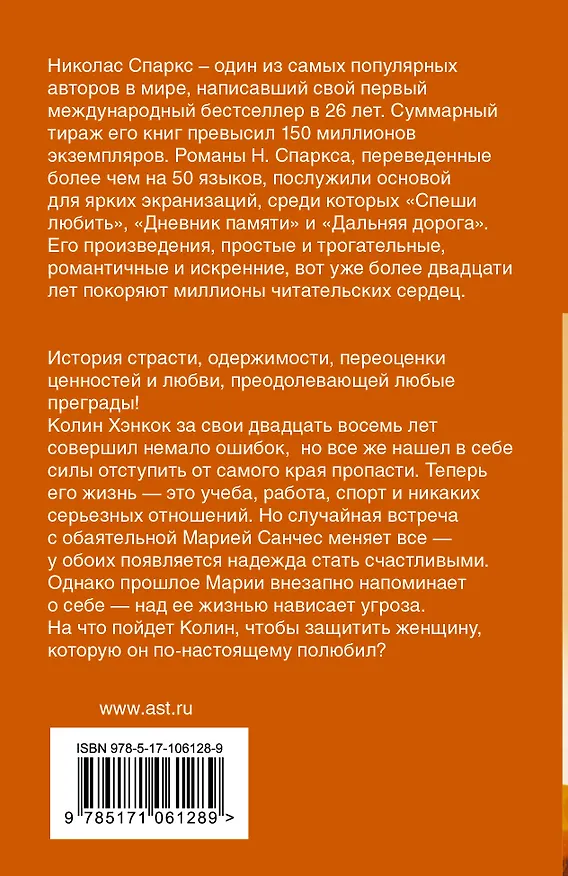 Николас Спаркс – один из самых популярных авторов в мире, написавший свой первый международный бестселлер в 26 лет. Суммарный тираж его книг превысил 150 миллионов экземпляров. Романы Н. Спаркса, переведенные более чем на 50 языков, послужили основой для ярких экранизаций, среди которых «Спеши любить», «Дневник памяти» и «Дальняя дорога». Его произведения, простые и трогательные, романтичные и искренние, вот уже более двадцати лет покоряют миллионы читательских сердец.

История страсти, одержимости, переоценки ценностей и любви, преодолевающей любые преграды!
Колин Хэнкок за свои двадцать восемь лет совершил немало ошибок, но все же нашел в себе силы отступить от самого края пропасти. Теперь его жизнь — это учеба, работа, спорт и никаких серьезных отношений. Но случайная встреча с обаятельной Марией Санчес меняет все — у обоих появляется надежда стать счастливыми. Однако прошлое Марии внезапно напоминает о себе — над ее жизнью нависает угроза. На что пойдет Колин, чтобы защитить женщину, которую он по-настоящему полюбил?

www.ast.ru

ISBN 978-5-17-106128-9

9 785171 061289 >